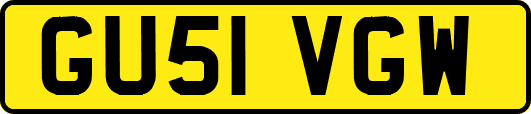 GU51 VGW